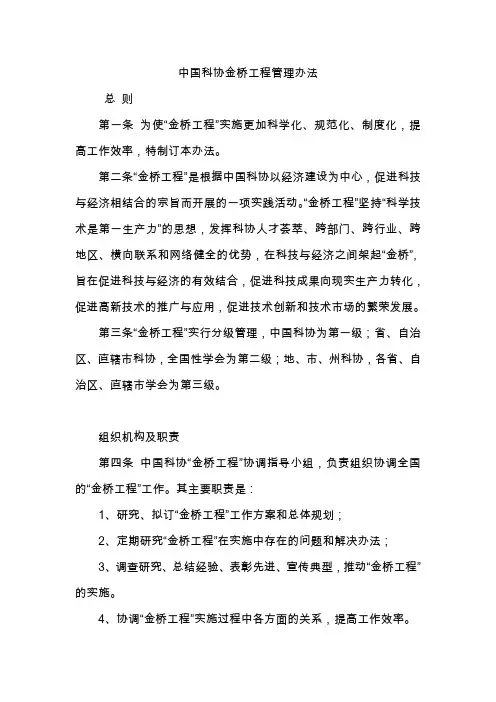 中国科协金桥工程管理办法

总 则

第一条 为使“金桥工程”实施更加科学化、规范化、制度化，提高工作效率，特制订本办法。

第二条“金桥工程”是根据中国科协以经济建设为中心，促进科技与经济相结合的宗旨而开展的一项实践活动。“金桥工程”坚持“科学技术是第一生产力”的思想，发挥科协人才荟萃、跨部门、跨行业、跨地区、横向联系和网络健全的优势，在科技与经济之间架起“金桥”，旨在促进科技与经济的有效结合，促进科技成果向现实生产力转化，促进高新技术的推广与应用，促进技术创新和技术市场的繁荣发展。

第三条“金桥工程”实行分级管理，中国科协为第一级；省、自治区、直辖市科协，全国性学会为第二级；地、市、州科协，各省、自治区、直辖市学会为第三级。

组织机构及职责

第四条 中国科协“金桥工程”协调指导小组，负责组织协调全国的“金桥工程”工作。其主要职责是：

1、研究、拟订“金桥工程”工作方案和总体规划；

2、定期研究“金桥工程”在实施中存在的问题和解决办法；

3、调查研究、总结经验、表彰先进、宣传典型，推动“金桥工程”的实施。

4、协调“金桥工程”实施过程中各方面的关系，提高工作效率。